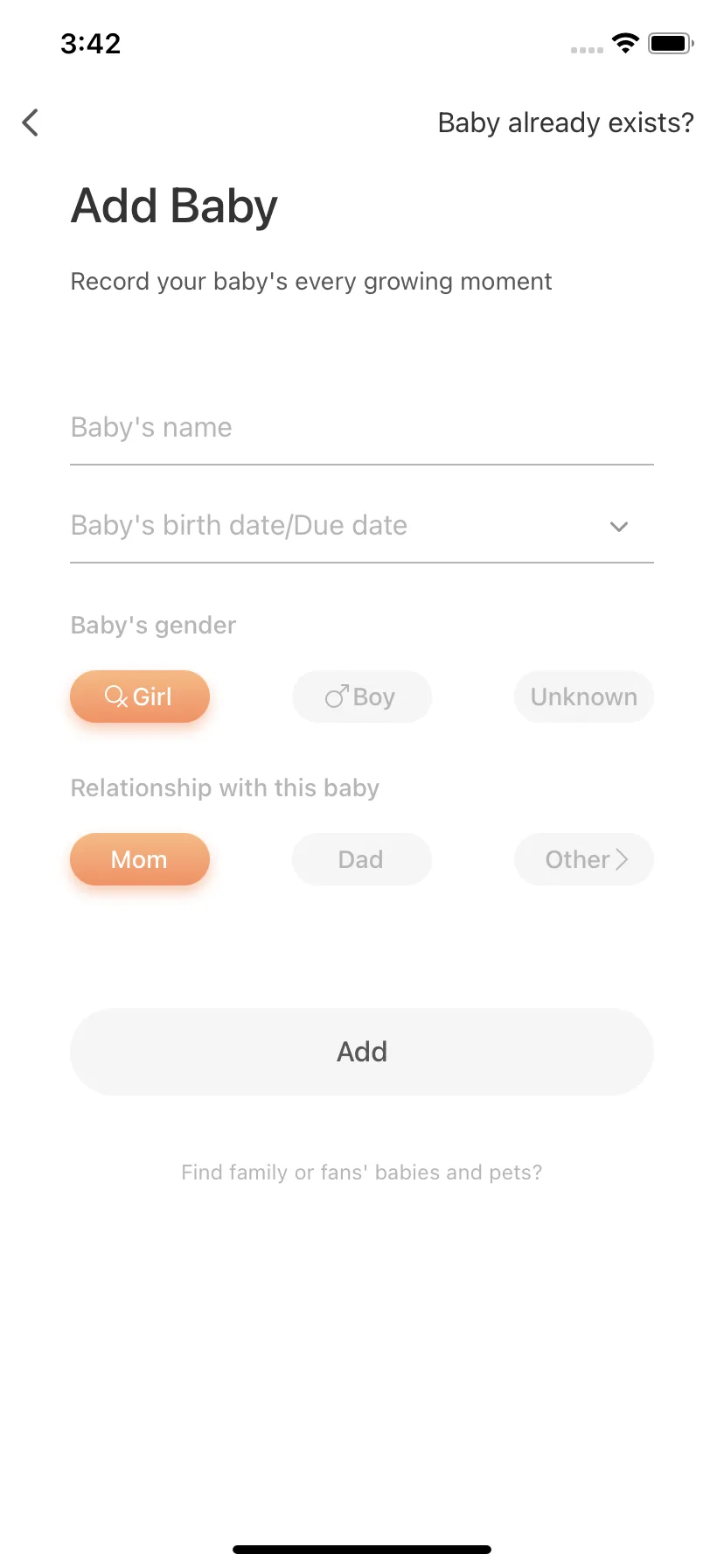 3:42

Baby already exists?

Add Baby

Record your baby's every growing moment

Baby's name

Baby's birth date/Due date

Baby's gender

Girl Boy Unknown

Relationship with this baby

Mom Dad Other

Add

Find family or fans' babies and pets?